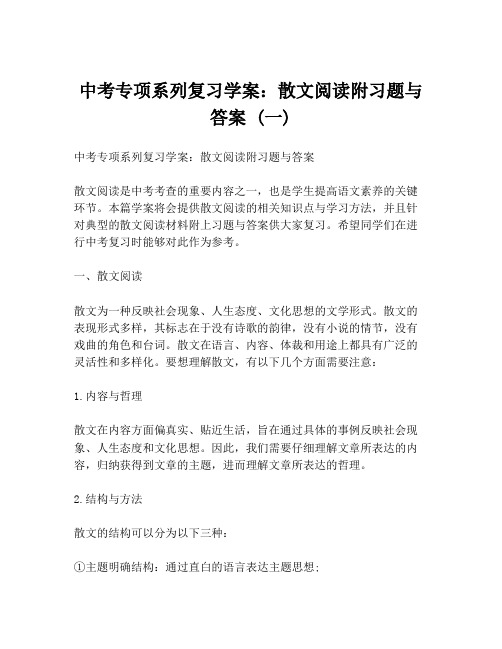 中考专项系列复习学案：散文阅读附习题与答案（一）

中考专项系列复习学案：散文阅读附习题与答案

散文阅读是中考考查的重要内容之一，也是学生提高语文素养的关键环节。本篇学案将会提供散文阅读的相关知识点与学习方法，并且针对典型的散文阅读材料附上习题与答案供大家复习。希望同学们在进行中考复习时能够对此作为参考。

一、散文阅读

散文为一种反映社会现象、人生态度、文化思想的文学形式。散文的表现形式多样，其标志在于没有诗歌的韵律，没有小说的情节，没有戏曲的角色和台词。散文在语言、内容、体裁和用途上都具有广泛的灵活性和多样化。要想理解散文，有以下几个方面需要注意：

1.内容与哲理

散文在内容方面偏真实、贴近生活，旨在通过具体的事例反映社会现象、人生态度和文化思想。因此，我们需要仔细理解文章所表达的内容，归纳获得到文章的主题，进而理解文章所表达的哲理。

2.结构与方法

散文的结构可以分为以下三种：

①主题明确结构：通过直白的语言表达主题思想；